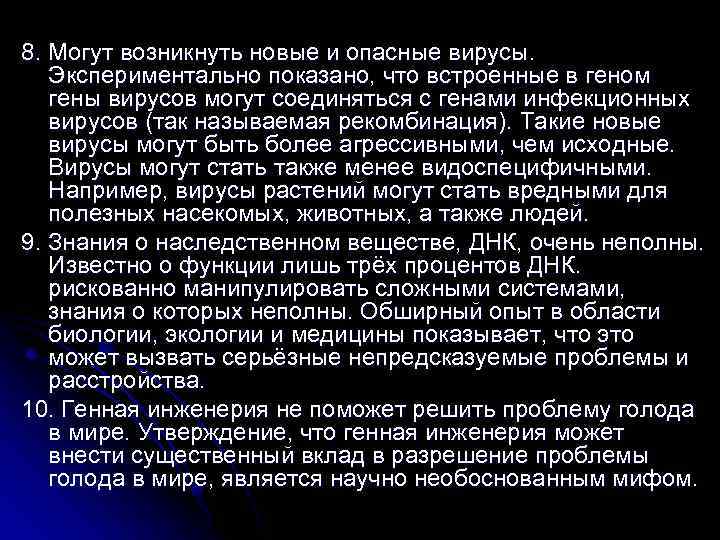 8. Могут возникнуть новые и опасные вирусы. Экспериментально показано, что встроенные в геном гены вирусов могут соединяться с генами инфекционных вирусов (так называемая рекомбинация). Такие новые вирусы могут быть более агрессивными, чем исходные. Вирусы могут стать также менее видоспецифичными. Например, вирусы растений могут стать вредными для полезных насекомых, животных, а также людей.

9. Знания о наследственном веществе, ДНК, очень неполны. Известно о функции лишь трёх процентов ДНК. рискованно манипулировать сложными системами, знания о которых неполны. Обширный опыт в области биологии, экологии и медицины показывает, что это может вызвать серьёзные непредсказуемые проблемы и расстройства.

10. Генная инженерия не поможет решить проблему голода в мире. Утверждение, что генная инженерия может внести существенный вклад в разрешение проблемы голода в мире, является научно необоснованным мифом.